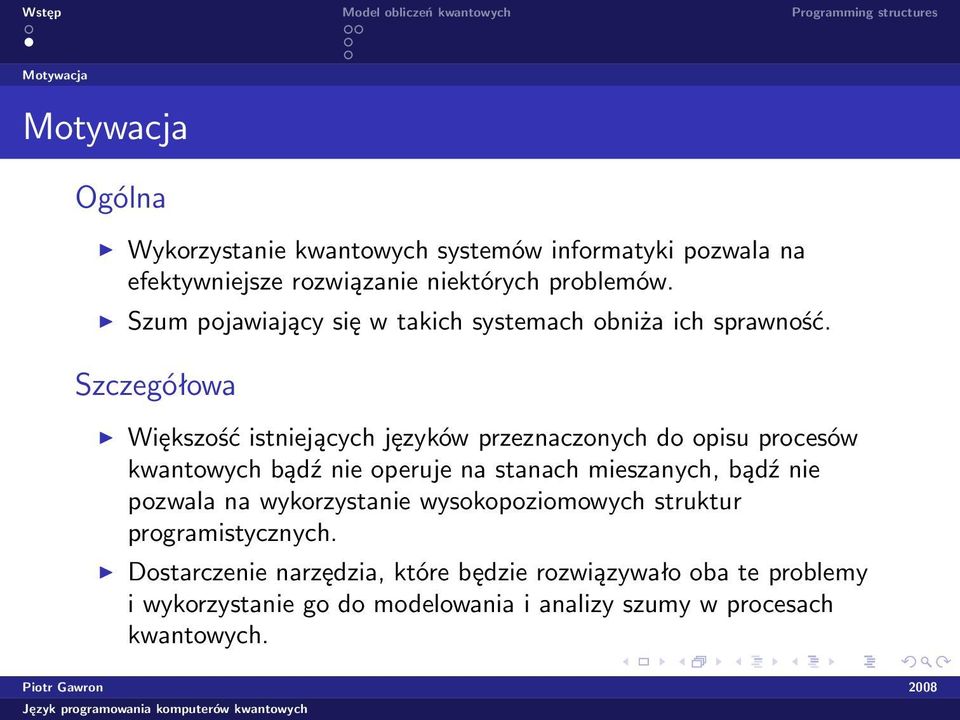 Wstęp

Model obliczeń kwantowych

Programming structures

Motywacja

Motywacja

Ogólna

▶ Wykorzystanie kwantowych systemów informatyki pozwala na efektywniejsze rozwiązanie niektórych problemów.
▶ Szum pojawiający się w takich systemach obniża ich sprawność.

Szczegółowa

▶ Większość istniejących języków przeznaczonych do opisu procesów kwantowych bądź nie operuje na stanach mieszanych, bądź nie pozwala na wykorzystanie wysokopoziomowych struktur programistycznych.
▶ Dostarczenie narzędzia, które będzie rozwiązywało oba te problemy i wykorzystanie go do modelowania i analizy szumy w procesach kwantowych.

Piotr Gawron

2008

Język programowania komputerów kwantowych